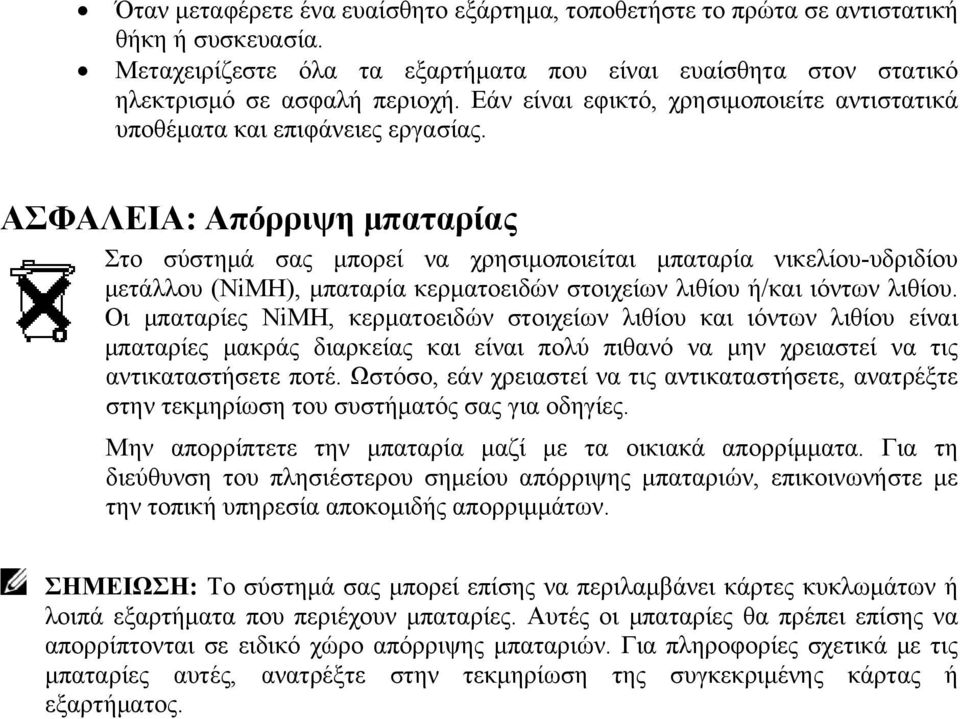 • Όταν μεταφέρετε ένα ευαίσθητο εξάρτημα, τοποθετήστε το πρώτα σε αντιστατική θήκη ή συσκευασία.
• Μεταχειρίζεστε όλα τα εξαρτήματα που είναι ευαίσθητα στον στατικό ηλεκτρισμό σε ασφαλή περιοχή. Εάν είναι εφικτό, χρησιμοποιείτε αντιστατικά υποθέματα και επιφάνειες εργασίας.

ΑΣΦΑΛΕΙΑ: Απόρριψη μπαταρίας

Στο σύστημά σας μπορεί να χρησιμοποιείται μπαταρία νικελίου-υδριδίου μετάλλου (NiMH), μπαταρία κερματοειδών στοιχείων λιθίου ή/και ιόντων λιθίου. Οι μπαταρίες NiMH, κερματοειδών στοιχείων λιθίου και ιόντων λιθίου είναι μπαταρίες μακράς διαρκείας και είναι πολύ πιθανό να μην χρειαστεί να τις αντικαταστήσετε ποτέ. Ωστόσο, εάν χρειαστεί να τις αντικαταστήσετε, ανατρέξτε στην τεκμηρίωση του συστήματός σας για οδηγίες.

Μην απορρίπτετε την μπαταρία μαζί με τα οικιακά απορρίμματα. Για τη διεύθυνση του πλησιέστερου σημείου απόρριψης μπαταριών, επικοινωνήστε με την τοπική υπηρεσία αποκομιδής απορριμμάτων.

ΣΗΜΕΙΩΣΗ: Το σύστημά σας μπορεί επίσης να περιλαμβάνει κάρτες κυκλωμάτων ή λοιπά εξαρτήματα που περιέχουν μπαταρίες. Αυτές οι μπαταρίες θα πρέπει επίσης να απορρίπτονται σε ειδικό χώρο απόρριψης μπαταριών. Για πληροφορίες σχετικά με τις μπαταρίες αυτές, ανατρέξτε στην τεκμηρίωση της συγκεκριμένης κάρτας ή εξαρτήματος.